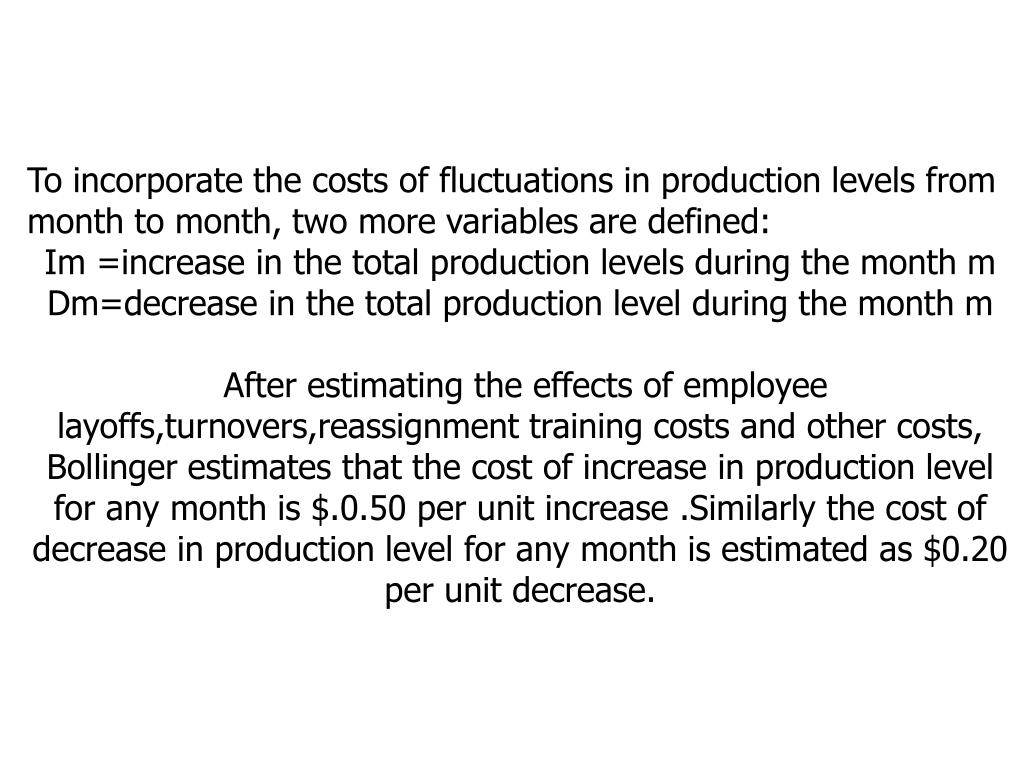 To incorporate the costs of fluctuations in production levels from month to month, two more variables are defined:
Im =increase in the total production levels during the month m
Dm=decrease in the total production level during the month m

After estimating the effects of employee layoffs,turnovers,reassignment training costs and other costs, Bollinger estimates that the cost of increase in production level for any month is \$.0.50 per unit increase .Similarly the cost of decrease in production level for any month is estimated as \$0.20 per unit decrease.